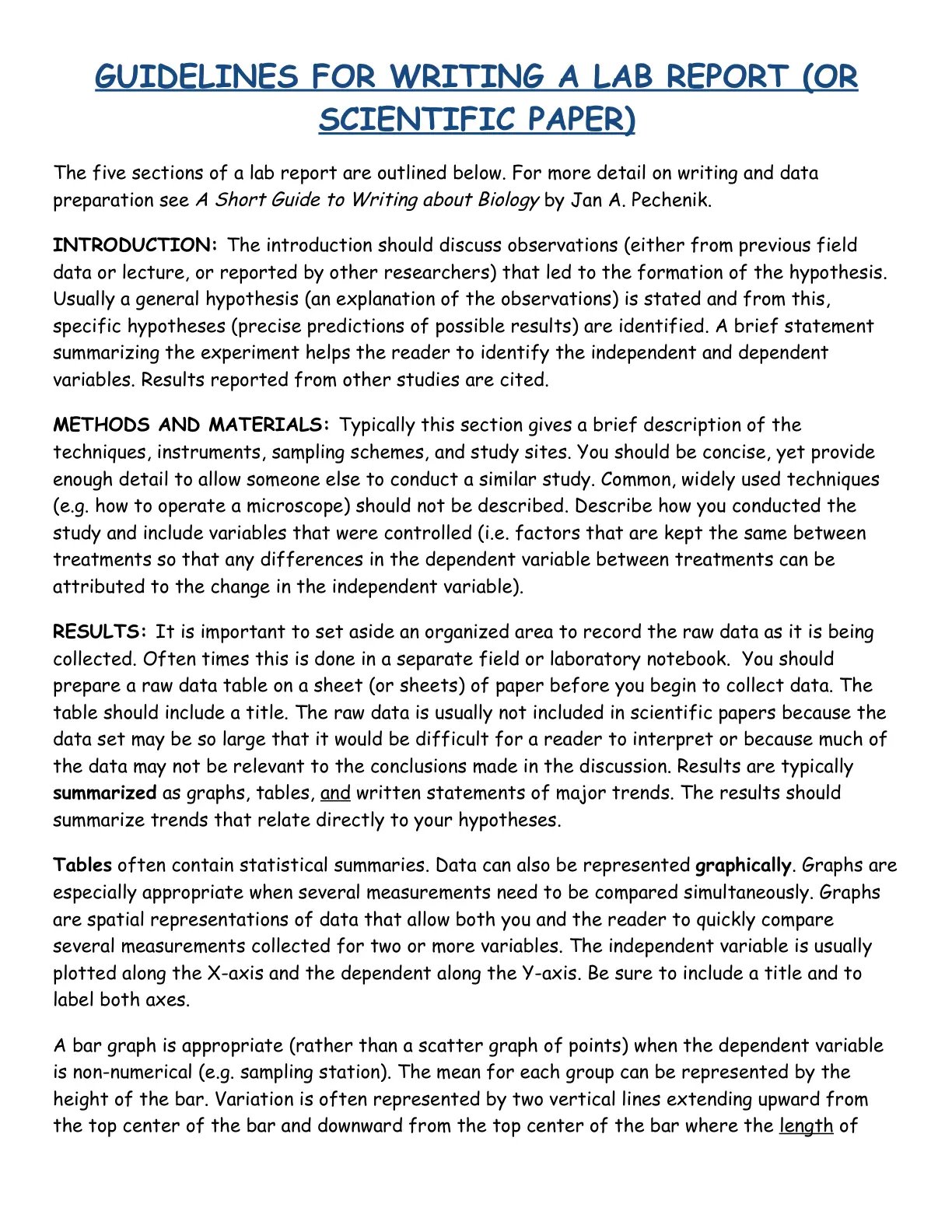 GUIDELINES FOR WRITING A LAB REPORT (OR SCIENTIFIC PAPER)

The five sections of a lab report are outlined below. For more detail on writing and data preparation see A Short Guide to Writing about Biology by Jan A. Pechenik.

INTRODUCTION: The introduction should discuss observations (either from previous field data or lecture, or reported by other researchers) that led to the formation of the hypothesis. Usually a general hypothesis (an explanation of the observations) is stated and from this, specific hypotheses (precise predictions of possible results) are identified. A brief statement summarizing the experiment helps the reader to identify the independent and dependent variables. Results reported from other studies are cited.

METHODS AND MATERIALS: Typically this section gives a brief description of the techniques, instruments, sampling schemes, and study sites. You should be concise, yet provide enough detail to allow someone else to conduct a similar study. Common, widely used techniques (e.g. how to operate a microscope) should not be described. Describe how you conducted the study and include variables that were controlled (i.e. factors that are kept the same between treatments so that any differences in the dependent variable between treatments can be attributed to the change in the independent variable).

RESULTS: It is important to set aside an organized area to record the raw data as it is being collected. Often times this is done in a separate field or laboratory notebook. You should prepare a raw data table on a sheet (or sheets) of paper before you begin to collect data. The table should include a title. The raw data is usually not included in scientific papers because the data set may be so large that it would be difficult for a reader to interpret or because much of the data may not be relevant to the conclusions made in the discussion. Results are typically summarized as graphs, tables, and written statements of major trends. The results should summarize trends that relate directly to your hypotheses.

Tables often contain statistical summaries. Data can also be represented graphically. Graphs are especially appropriate when several measurements need to be compared simultaneously. Graphs are spatial representations of data that allow both you and the reader to quickly compare several measurements collected for two or more variables. The independent variable is usually plotted along the X-axis and the dependent along the Y-axis. Be sure to include a title and to label both axes.

A bar graph is appropriate (rather than a scatter graph of points) when the dependent variable is non-numerical (e.g. sampling station). The mean for each group can be represented by the height of the bar. Variation is often represented by two vertical lines extending upward from the top center of the bar and downward from the top center of the bar where the length of